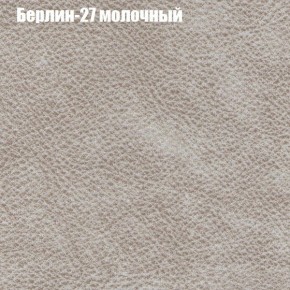 Берлин-27 молочный